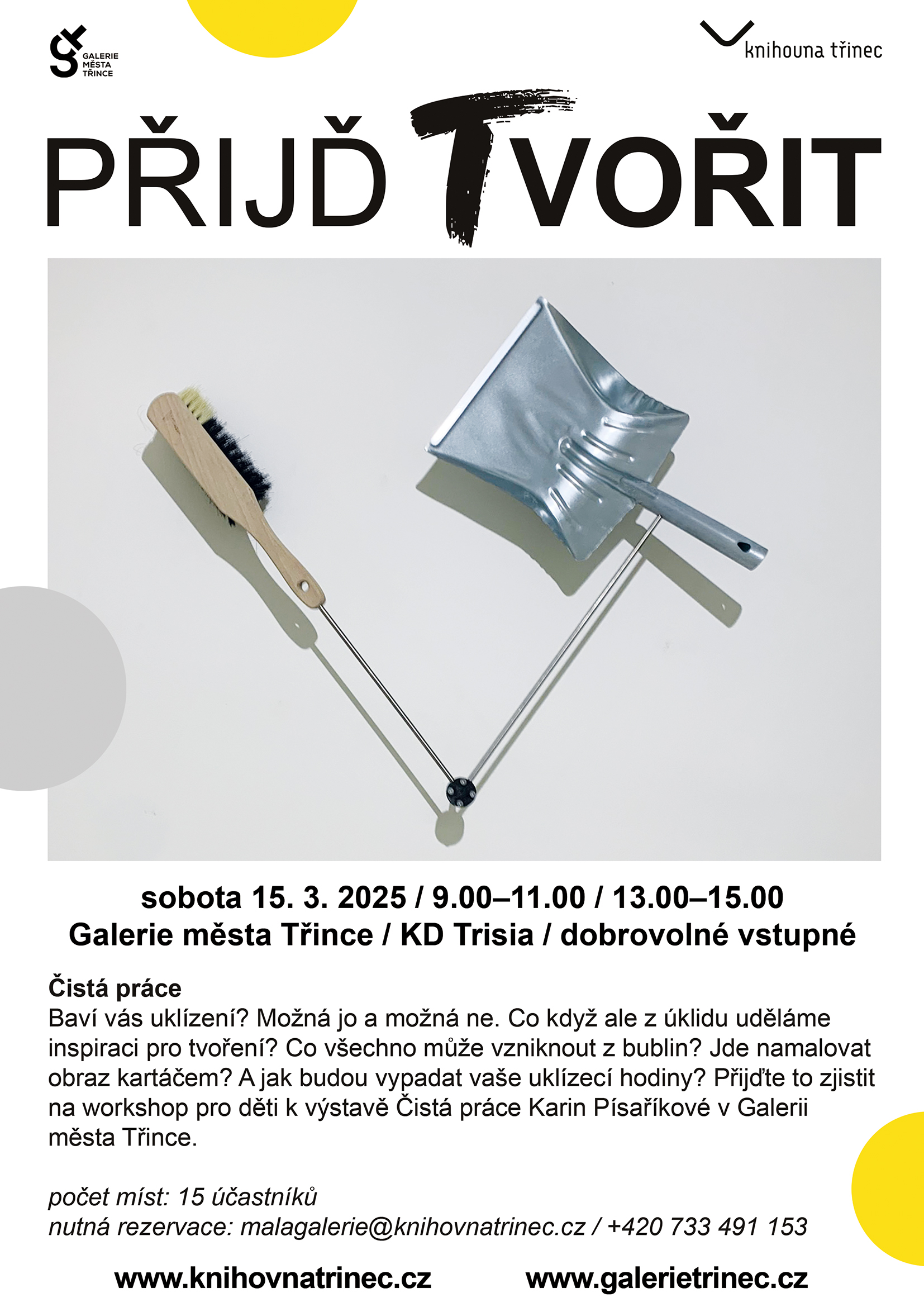 GALERIE MĚSTA TŘINCE

knihovna třinec

PŘIJĎ TVOŘIT

sobota 15. 3. 2025 / 9.00–11.00 / 13.00–15.00
Galerie města Třince / KD Trisia / dobrovolné vstupné

Čistá práce
Baví vás uklízení? Možná jo a možná ne. Co když ale z úklidu uděláme inspiraci pro tvoření? Co všechno může vzniknout z bublin? Jde namalovat obraz kartáčem? A jak budou vypadat vaše uklízecí hodiny? Přijďte to zjistit na workshop pro děti k výstavě Čistá práce Karin Písaříkové v Galerii města Třince.

počet míst: 15 účastníků
nutná rezervace: malagalerie@knihovnatrinec.cz / +420 733 491 153

www.knihovnatrinec.cz www.galerietrinec.cz